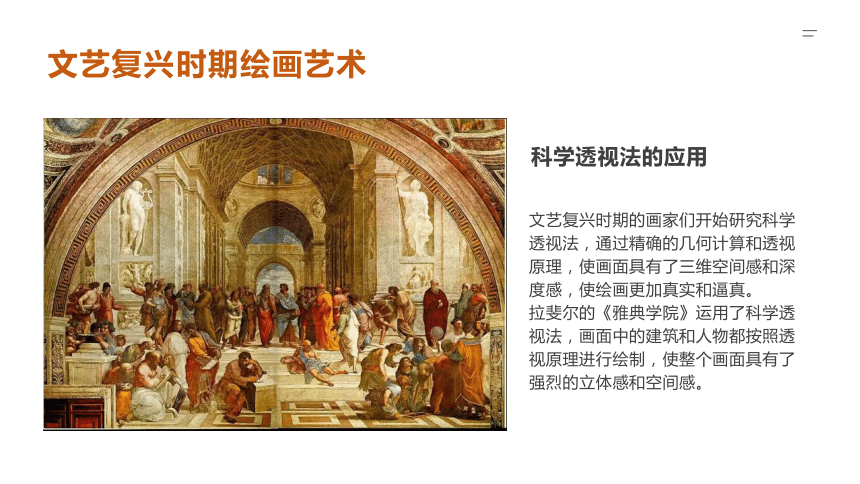 文艺复兴时期绘画艺术

科学透视法的应用

文艺复兴时期的画家们开始研究科学透视法，通过精确的几何计算和透视原理，使画面具有了三维空间感和深度感，使绘画更加真实和逼真。
拉斐尔的《雅典学院》运用了科学透视法，画面中的建筑和人物都按照透视原理进行绘制，使整个画面具有了强烈的立体感和空间感。